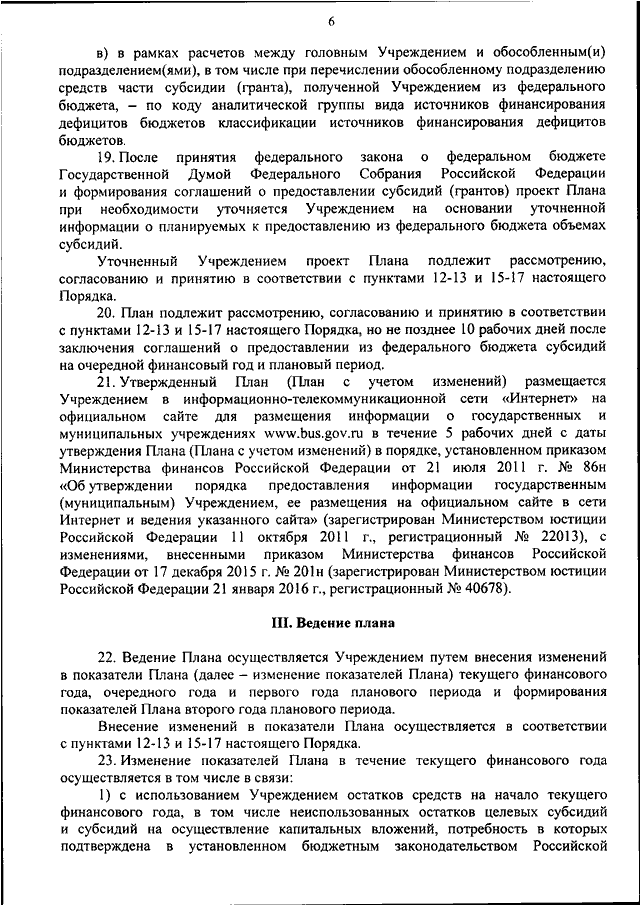 6

в) в рамках расчетов между головным Учреждением и обособленным(и) подразделением(ями), в том числе при перечислении обособленному подразделению средств части субсидии (гранта), полученной Учреждением из федерального бюджета, – по коду аналитической группы вида источников финансирования дефицитов бюджетов классификации источников финансирования дефицитов бюджетов.

19. После принятия федерального закона о федеральном бюджете Государственной Думой Федерального Собрания Российской Федерации и формирования соглашений о предоставлении субсидий (грантов) проект Плана при необходимости уточняется Учреждением на основании уточненной информации о планируемых к предоставлению из федерального бюджета объемах субсидий.

Уточненный Учреждением проект Плана подлежит рассмотрению, согласованию и принятию в соответствии с пунктами 12-13 и 15-17 настоящего Порядка.

20. План подлежит рассмотрению, согласованию и принятию в соответствии с пунктами 12-13 и 15-17 настоящего Порядка, но не позднее 10 рабочих дней после заключения соглашений о предоставлении из федерального бюджета субсидий на очередной финансовый год и плановый период.

21. Утвержденный План (План с учетом изменений) размещается Учреждением в информационно-телекоммуникационной сети «Интернет» на официальном сайте для размещения информации о государственных и муниципальных учреждениях www.bus.gov.ru в течение 5 рабочих дней с даты утверждения Плана (Плана с учетом изменений) в порядке, установленном приказом Министерства финансов Российской Федерации от 21 июля 2011 г. № 86н «Об утверждении порядка предоставления информации государственным (муниципальным) Учреждением, ее размещения на официальном сайте в сети Интернет и ведения указанного сайта» (зарегистрирован Министерством юстиции Российской Федерации 11 октября 2011 г., регистрационный № 22013), с изменениями, внесенными приказом Министерства финансов Российской Федерации от 17 декабря 2015 г. № 201н (зарегистрирован Министерством юстиции Российской Федерации 21 января 2016 г., регистрационный № 40678).

III. Ведение плана

22. Ведение Плана осуществляется Учреждением путем внесения изменений в показатели Плана (далее – изменение показателей Плана) текущего финансового года, очередного года и первого года планового периода и формирования показателей Плана второго года планового периода.

Внесение изменений в показатели Плана осуществляется в соответствии с пунктами 12-13 и 15-17 настоящего Порядка.

23. Изменение показателей Плана в течение текущего финансового года осуществляется в том числе в связи:

1) с использованием Учреждением остатков средств на начало текущего финансового года, в том числе неиспользованных остатков целевых субсидий и субсидий на осуществление капитальных вложений, потребность в которых подтверждена в установленном бюджетным законодательством Российской